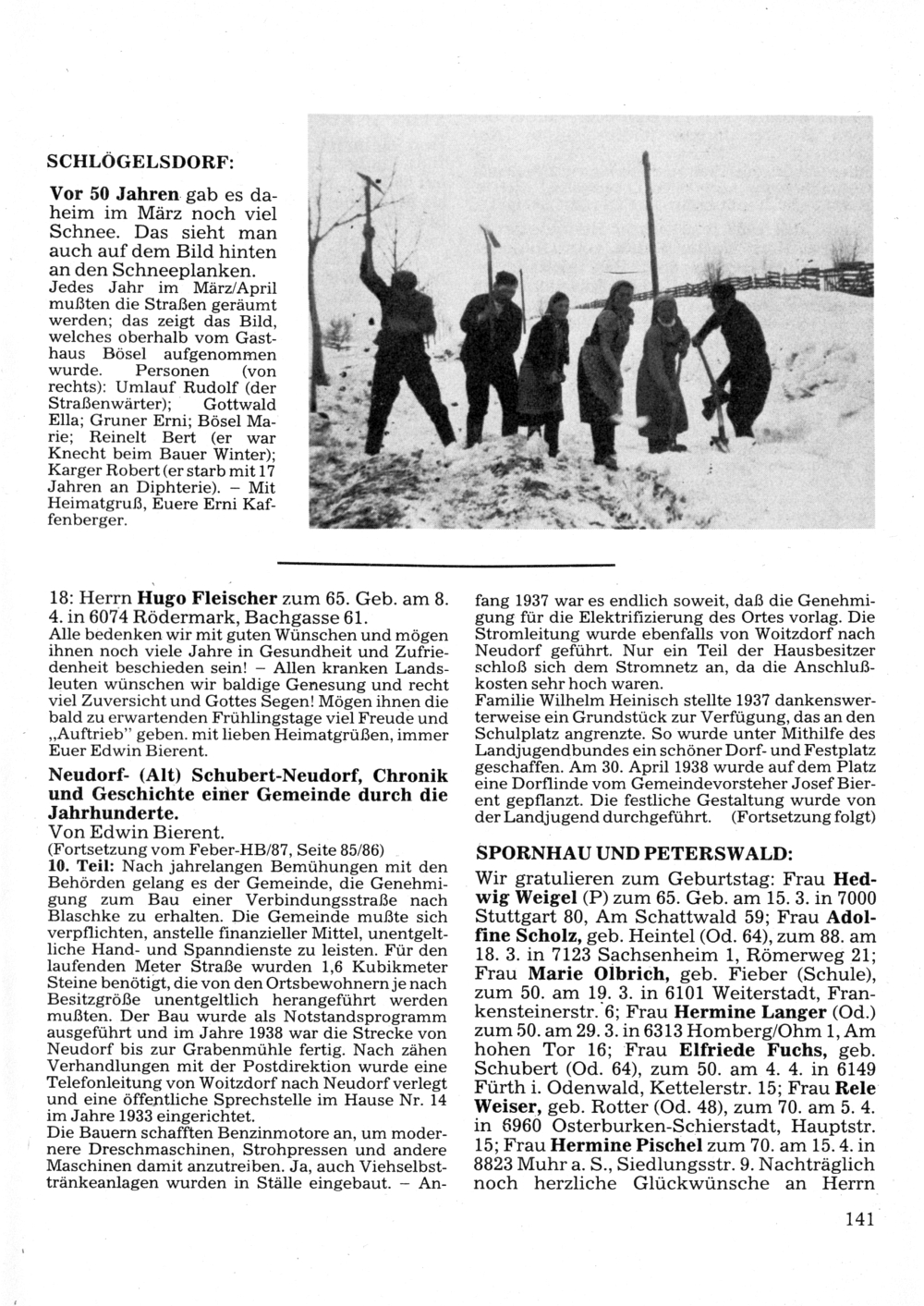 SCHLÖGELSDORF:

Vor 50 Jahren gab es daheim im März noch viel Schnee. Das sieht man auch auf dem Bild hinten an den Schneeplanken. Jedes Jahr im März/April mußten die Straßen geräumt werden; das zeigt das Bild, welches oberhalb vom Gasthaus Bösel aufgenommen wurde. Personen (von rechts): Umlauf Rudolf (der Straßenwärter); Gottwald Ella; Gruner Erni; Bösel Marie; Reinelt Bert (er war Knecht beim Bauer Winter); Karger Robert (er starb mit 17 Jahren an Diphterie). – Mit Heimatgruß, Euere Erni Kaffenberger.

18: Herrn Hugo Fleischer zum 65. Geb. am 8. 4. in 6074 Rödermark, Bachgasse 61.
Alle bedenken wir mit guten Wünschen und mögen ihnen noch viele Jahre in Gesundheit und Zufriedenheit beschieden sein! – Allen kranken Landsleuten wünschen wir baldige Genesung und recht viel Zuversicht und Gottes Segen! Mögen ihnen die bald zu erwartenden Frühlingstage viel Freude und „Auftrieb" geben. mit lieben Heimatgrüßen, immer Euer Edwin Bierent.

Neudorf- (Alt) Schubert-Neudorf, Chronik und Geschichte einer Gemeinde durch die Jahrhunderte.
Von Edwin Bierent.
(Fortsetzung vom Feber-HB/87, Seite 85/86)
10. Teil: Nach jahrelangen Bemühungen mit den Behörden gelang es der Gemeinde, die Genehmigung zum Bau einer Verbindungsstraße nach Blaschke zu erhalten. Die Gemeinde mußte sich verpflichten, anstelle finanzieller Mittel, unentgeltliche Hand- und Spanndienste zu leisten. Für den laufenden Meter Straße wurden 1,6 Kubikmeter Steine benötigt, die von den Ortsbewohnern je nach Besitzgröße unentgeltlich herangeführt werden mußten. Der Bau wurde als Notstandsprogramm ausgeführt und im Jahre 1938 war die Strecke von Neudorf bis zur Grabenmühle fertig. Nach zähen Verhandlungen mit der Postdirektion wurde eine Telefonleitung von Woitzdorf nach Neudorf verlegt und eine öffentliche Sprechstelle im Hause Nr. 14 im Jahre 1933 eingerichtet.
Die Bauern schafften Benzinmotore an, um modernere Dreschmaschinen, Strohpressen und andere Maschinen damit anzutreiben. Ja, auch Viehselbsttränkeanlagen wurden in Ställe eingebaut. – Anfang 1937 war es endlich soweit, daß die Genehmigung für die Elektrifizierung des Ortes vorlag. Die Stromleitung wurde ebenfalls von Woitzdorf nach Neudorf geführt. Nur ein Teil der Hausbesitzer schloß sich dem Stromnetz an, da die Anschlußkosten sehr hoch waren.
Familie Wilhelm Heinisch stellte 1937 dankenswerterweise ein Grundstück zur Verfügung, das an den Schulplatz angrenzte. So wurde unter Mithilfe des Landjugendbundes ein schöner Dorf- und Festplatz geschaffen. Am 30. April 1938 wurde auf dem Platz eine Dorflinde vom Gemeindevorsteher Josef Bierent gepflanzt. Die festliche Gestaltung wurde von der Landjugend durchgeführt. (Fortsetzung folgt)

SPORNHAU UND PETERSWALD:
Wir gratulieren zum Geburtstag: Frau Hedwig Weigel (P) zum 65. Geb. am 15. 3. in 7000 Stuttgart 80, Am Schattwald 59; Frau Adolfine Scholz, geb. Heintel (Od. 64), zum 88. am 18. 3. in 7123 Sachsenheim 1, Römerweg 21; Frau Marie Olbrich, geb. Fieber (Schule), zum 50. am 19. 3. in 6101 Weiterstadt, Frankensteinerstr. 6; Frau Hermine Langer (Od.) zum 50. am 29. 3. in 6313 Homberg/Ohm 1, Am hohen Tor 16; Frau Elfriede Fuchs, geb. Schubert (Od. 64), zum 50. am 4. 4. in 6149 Fürth i. Odenwald, Kettelerstr. 15; Frau Rele Weiser, geb. Rotter (Od. 48), zum 70. am 5. 4. in 6960 Osterburken-Schierstadt, Hauptstr. 15; Frau Hermine Pischel zum 70. am 15. 4. in 8823 Muhr a. S., Siedlungsstr. 9. Nachträglich noch herzliche Glückwünsche an Herrn

141